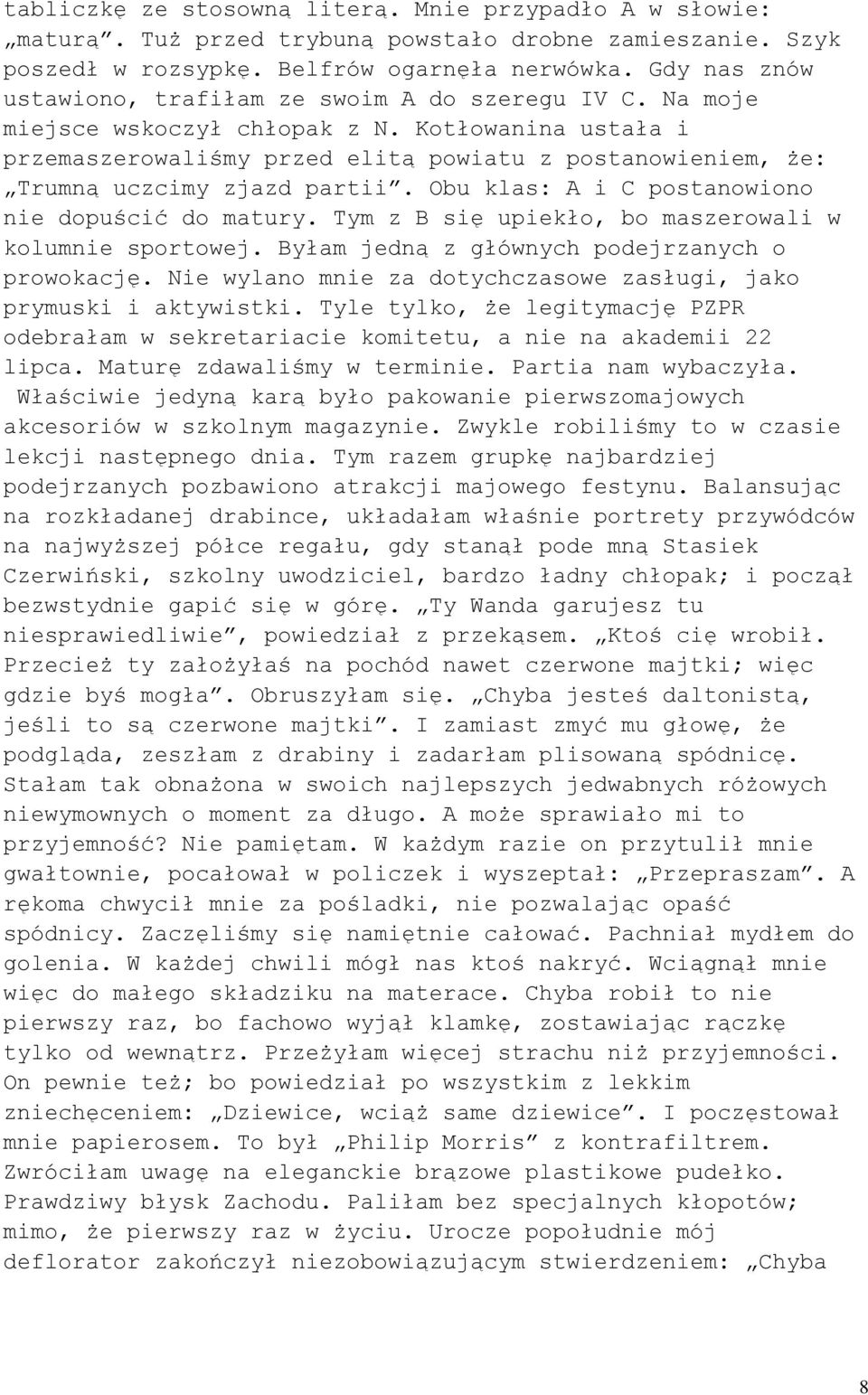 tabliczkę ze stosowną literą. Mnie przypadło A w słowie: „maturą”. Tuż przed trybuną powstało drobne zamieszanie. Szyk poszedł w rozsypkę. Belfrów ogarnęła nerwówka. Gdy nas znów ustawiono, trafiłam ze swoim A do szeregu IV C. Na moje miejsce wskoczył chłopak z N. Kotłowanina ustała i przemaszerowaliśmy przed elitą powiatu z postanowieniem, że: „Trumną uczcimy zjazd partii”. Obu klas: A i C postanowiono nie dopuścić do matury. Tym z B się upiekło, bo maszerowali w kolumnie sportowej. Byłam jedną z głównych podejrzanych o prowokację. Nie wylano mnie za dotychczasowe zasługi, jako prymuski i aktywistki. Tyle tylko, że legitymację PZPR odebrałam w sekretariacie komitetu, a nie na akademii 22 lipca. Maturę zdawaliśmy w terminie. Partia nam wybaczyła. Właściwie jedyną karą było pakowanie pierwszomajowych akcesoriów w szkolnym magazynie. Zwykle robiliśmy to w czasie lekcji następnego dnia. Tym razem grupkę najbardziej podejrzanych pozbawiono atrakcji majowego festynu. Balansując na rozkładanej drabince, układałam właśnie portrety przywódców na najwyższej półce regału, gdy stanął pode mną Stasiek Czerwiński, szkolny uwodziciel, bardzo ładny chłopak; i począł bezwstydnie gapić się w górę. „Ty Wanda garujesz tu niesprawiedliwie”, powiedział z przekąsem. „Ktoś cię wrobił. Przecież ty założyłaś na pochód nawet czerwone majtki; więc gdzie byś mogła”. Obruszyłam się. „Chyba jesteś daltonistą, jeśli to są czerwone majtki”. I zamiast zmyć mu głowę, że podgląda, zeszłam z drabiny i zadarłam plisowaną spódnicę. Stałam tak obnażona w swoich najlepszych jedwabnych różowych niewymownych o moment za długo. A może sprawiało mi to przyjemność? Nie pamiętam. W każdym razie on przytulił mnie gwałtownie, pocałował w policzek i wyszeptał: „Przepraszam”. A rękoma chwycił mnie za pośladki, nie pozwalając opaść spódnicy. Zaczęliśmy się namiętnie całować. Pachniał mydłem do golenia. W każdej chwili mógł nas ktoś nakryć. Wciągnął mnie więc do małego składziku na materace. Chyba robił to nie pierwszy raz, bo fachowo wyjął klamkę, zostawiając rączkę tylko od wewnątrz. Przeżyłam więcej strachu niż przyjemności. On pewnie też; bo powiedział po wszystkim z lekkim zniechęceniem: „Dziewice, wciąż same dziewice”. I poczęstował mnie papierosem. To był „Philip Morris” z kontrafiltrem. Zwróciłam uwagę na eleganckie brązowe plastikowe pudełko. Prawdziwy błysk Zachodu. Paliłam bez specjalnych kłopotów; mimo, że pierwszy raz w życiu. Urocze popołudnie mój deflorator zakończył niezobowiązującym stwierdzeniem: „Chyba

8